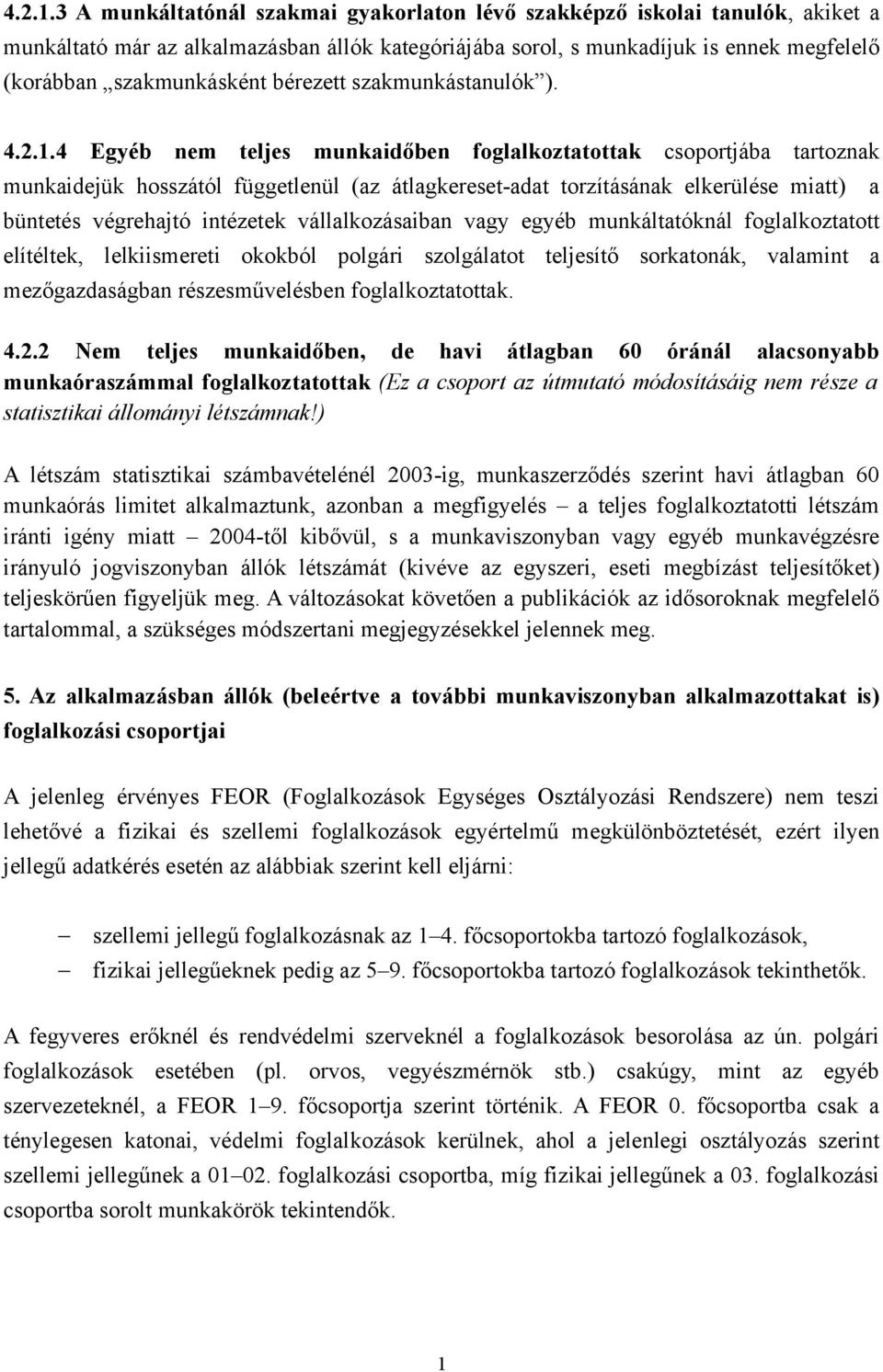 4.2.1.3 A munkáltatónál szakmai gyakorlaton lévő szakképző iskolai tanulók, akiket a munkáltató már az alkalmazásban állók kategóriájába sorol, s munkadíjuk is ennek megfelelő (korábban „szakmunkásként bérezett szakmunkástanulók”).

4.2.1.4 Egyéb nem teljes munkaidőben foglalkoztatottak csoportjába tartoznak munkaidejük hosszától függetlenül (az átlagkereset-adat torzításának elkerülése miatt) a büntetés végrehajtó intézetek vállalkozásaiban vagy egyéb munkáltatóknál foglalkoztatott elítéltek, lelkiismereti okokból polgári szolgálatot teljesítő sorkatonák, valamint a mezőgazdaságban részesművelésben foglalkoztatottak.

4.2.2 Nem teljes munkaidőben, de havi átlagban 60 óránál alacsonyabb munkaóraszámmal foglalkoztatottak (Ez a csoport az útmutató módosításáig nem része a statisztikai állományi létszámnak!)

A létszám statisztikai számbavételénél 2003-ig, munkaszerződés szerint havi átlagban 60 munkaórás limitet alkalmaztunk, azonban a megfigyelés – a teljes foglalkoztatotti létszám iránti igény miatt – 2004-től kibővül, s a munkaviszonyban vagy egyéb munkavégzésre irányuló jogviszonyban állók létszámát (kivéve az egyszeri, eseti megbízást teljesítőket) teljeskörűen figyeljük meg. A változásokat követően a publikációk az idősoroknak megfelelő tartalommal, a szükséges módszertani megjegyzésekkel jelennek meg.

5. Az alkalmazásban állók (beleértve a további munkaviszonyban alkalmazottakat is) foglalkozási csoportjai

A jelenleg érvényes FEOR (Foglalkozások Egységes Osztályozási Rendszere) nem teszi lehetővé a fizikai és szellemi foglalkozások egyértelmű megkülönböztetését, ezért ilyen jellegű adatkérés esetén az alábbiak szerint kell eljárni:

– szellemi jellegű foglalkozásnak az 1–4. főcsoportokba tartozó foglalkozások,
– fizikai jellegűeknek pedig az 5–9. főcsoportokba tartozó foglalkozások tekinthetők.

A fegyveres erőknél és rendvédelmi szerveknél a foglalkozások besorolása az ún. polgári foglalkozások esetében (pl. orvos, vegyészmérnök stb.) csakúgy, mint az egyéb szervezeteknél, a FEOR 1–9. főcsoportja szerint történik. A FEOR 0. főcsoportba csak a ténylegesen katonai, védelmi foglalkozások kerülnek, ahol a jelenlegi osztályozás szerint szellemi jellegűnek a 01–02. foglalkozási csoportba, míg fizikai jellegűnek a 03. foglalkozási csoportba sorolt munkakörök tekintendők.

1